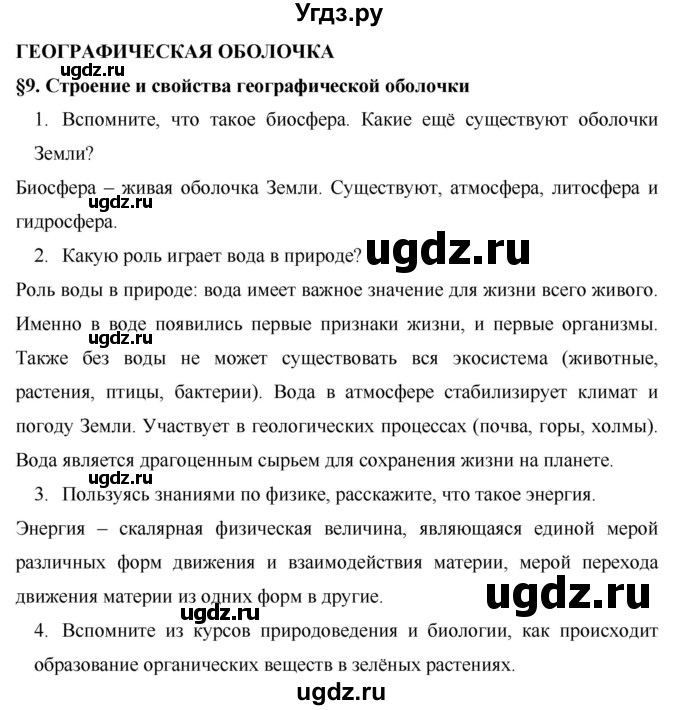 Угдз.ру

ГЕОГРАФИЧЕСКАЯ ОБОЛОЧКА

ugdz.ru

§9. Строение и свойства географической оболочки

1. Вспомните, что такое биосфера. Какие ещё существуют оболочки Земли?

Биосфера – живая оболочка Земли. Существуют, атмосфера, литосфера и гидросфера.

ugdz.ru

2. Какую роль играет вода в природе?

ugdz.ru

Роль воды в природе: вода имеет важное значение для жизни всего живого. Именно в воде появились первые признаки жизни, и первые организмы. Также без воды не может существовать вся экосистема (животные, растения, птицы, бактерии). Вода в атмосфере стабилизирует климат и погоду Земли. Участвует в геологических процессах (почва, горы, холмы). Вода является драгоценным сырьем для сохранения жизни на планете.

ugdz.ru

ugdz.ru

3. Пользуясь знаниями по физике, расскажите, что такое энергия.

Энергия – скалярная физическая величина, являющаяся единой мерой различных форм движения и взаимодействия материи, мерой перехода движения материи из одних форм в другие.

ugdz.ru

ugdz.ru

4. Вспомните из курсов природоведения и биологии, как происходит образование органических веществ в зелёных растениях.

ugdz.ru